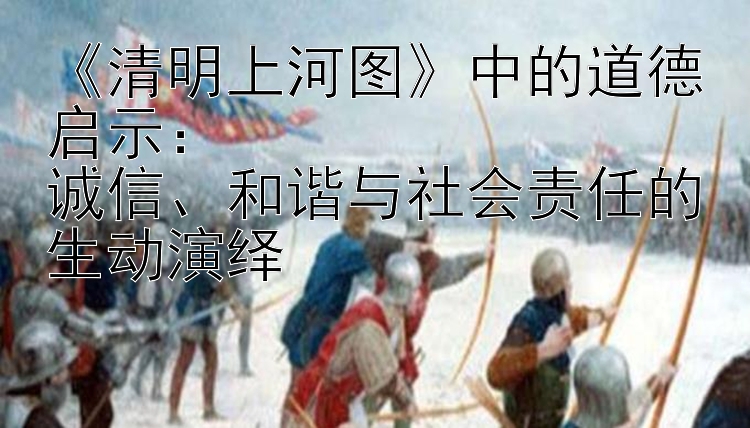 《清明上河图》中的道德启示：
诚信、和谐与社会责任的生动演绎